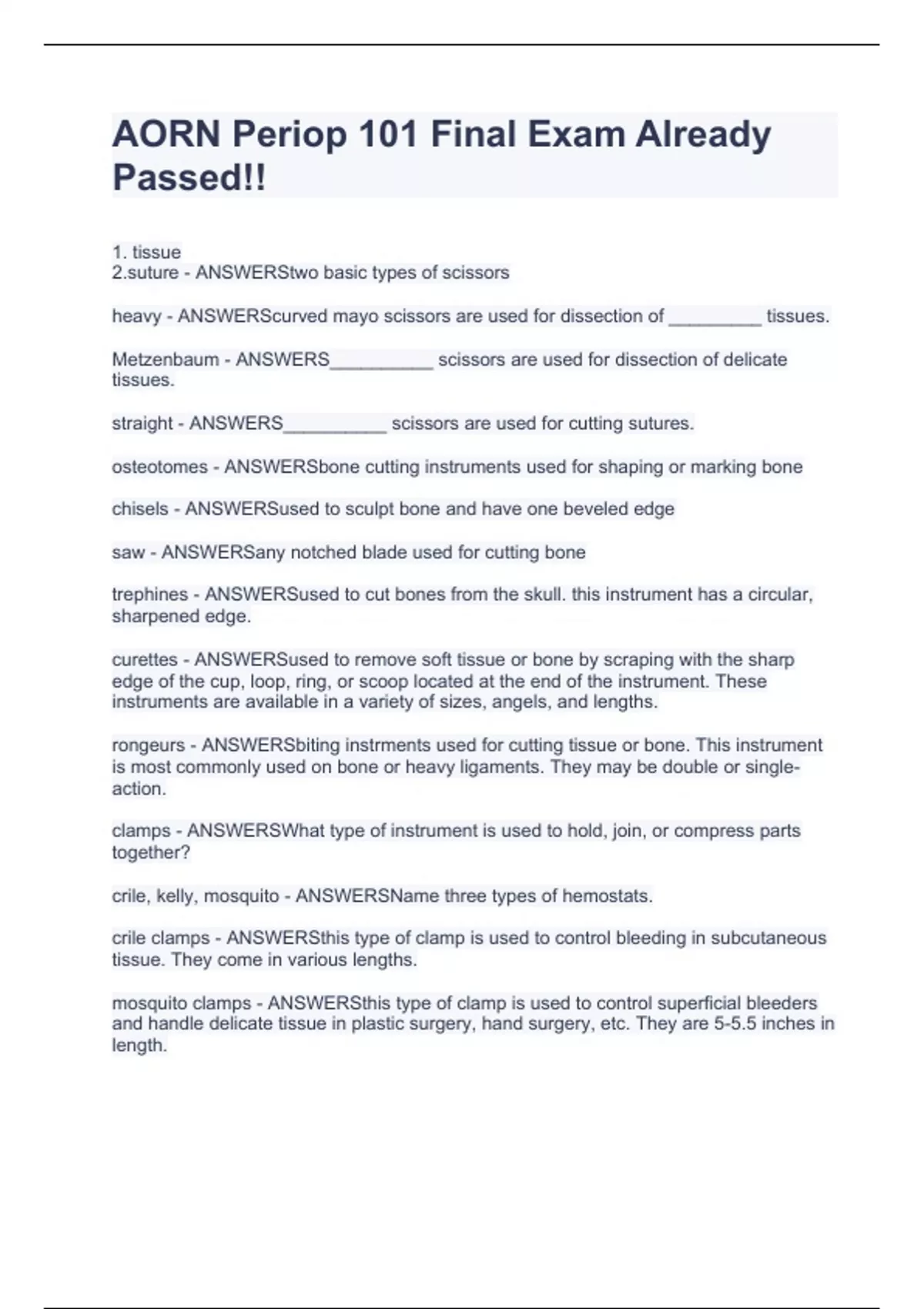 AORN Periop 101 Final Exam Already Passed!!

1. tissue
2.suture - ANSWERStwo basic types of scissors

heavy - ANSWERScurved mayo scissors are used for dissection of _________ tissues.

Metzenbaum - ANSWERS__________ scissors are used for dissection of delicate tissues.

straight - ANSWERS__________ scissors are used for cutting sutures.

osteotomes - ANSWERSbone cutting instruments used for shaping or marking bone

chisels - ANSWERSused to sculpt bone and have one beveled edge

saw - ANSWERSany notched blade used for cutting bone

trephines - ANSWERSused to cut bones from the skull. this instrument has a circular, sharpened edge.

curettes - ANSWERSused to remove soft tissue or bone by scraping with the sharp edge of the cup, loop, ring, or scoop located at the end of the instrument. These instruments are available in a variety of sizes, angels, and lengths.

rongeurs - ANSWERSbiting instrments used for cutting tissue or bone. This instrument is most commonly used on bone or heavy ligaments. They may be double or single-action.

clamps - ANSWERSWhat type of instrument is used to hold, join, or compress parts together?

crile, kelly, mosquito - ANSWERSName three types of hemostats.

crile clamps - ANSWERSthis type of clamp is used to control bleeding in subcutaneous tissue. They come in various lengths.

mosquito clamps - ANSWERSthis type of clamp is used to control superficial bleeders and handle delicate tissue in plastic surgery, hand surgery, etc. They are 5-5.5 inches in length.